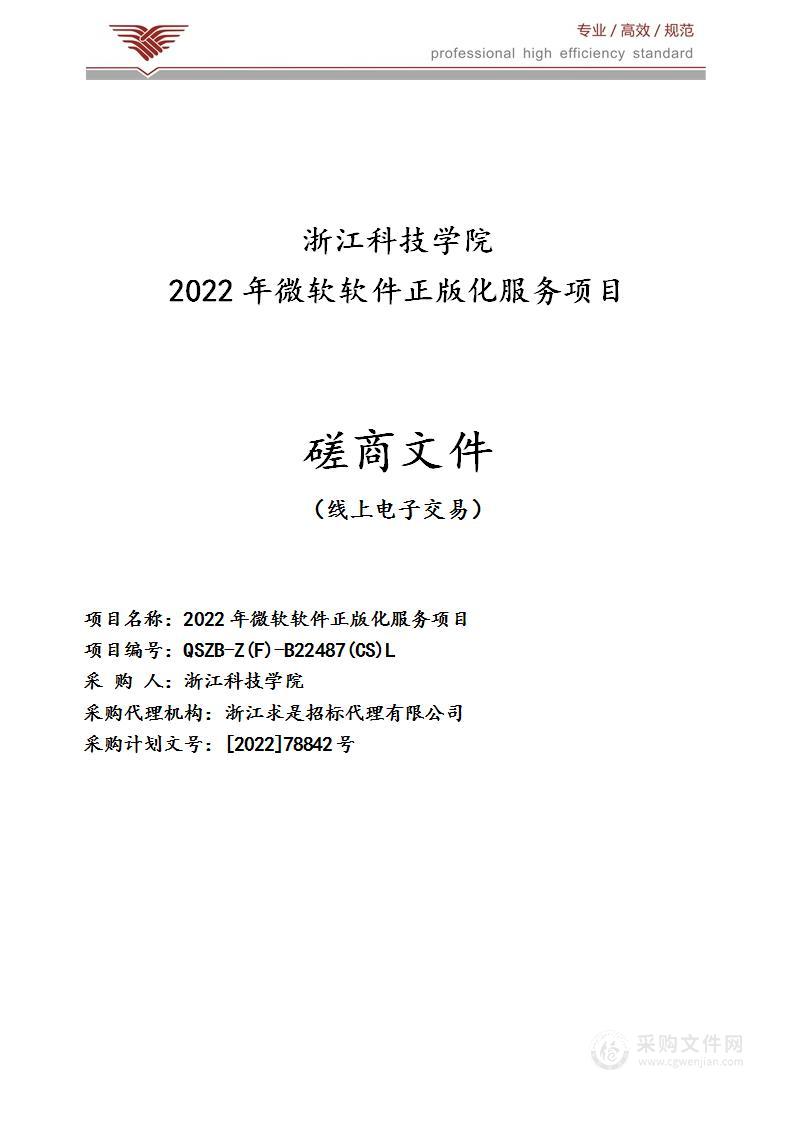 专业 / 高效 / 规范
professional high efficiency standard

浙江科技学院
2022 年微软软件正版化服务项目

磋商文件
（线上电子交易）

项目名称：2022 年微软软件正版化服务项目
项目编号：QSZB-Z(F)-B22487(CS)L
采 购 人：浙江科技学院
采购代理机构：浙江求是招标代理有限公司
采购计划文号：[2022]78842 号

采购文件网
www.cgwenjian.com